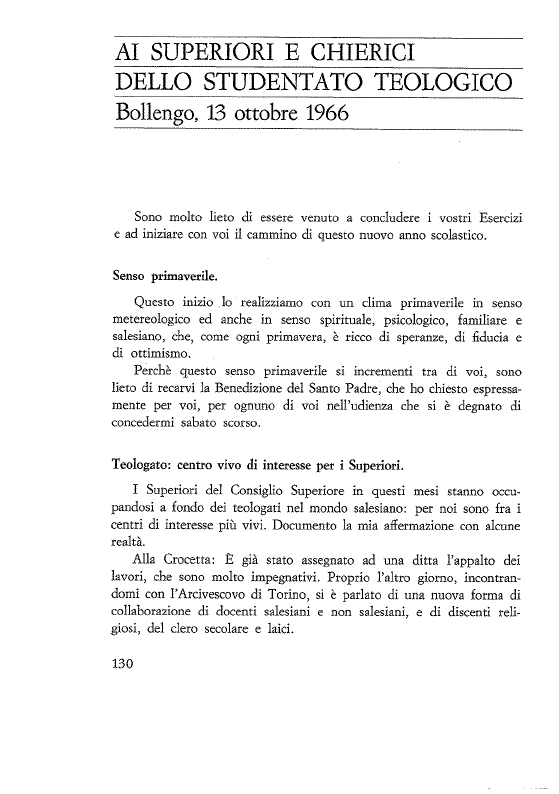 AI SUPERIORI E CHIERICI
DELLO STUDENTATO TEOLOGICO
Bollengo, 13 ottobre 1966

Sono molto lieto di essere venuto a concludere i vostri Esercizi e ad iniziare con voi il cammino di questo nuovo anno scolastico.

Senso primaverile.

Questo inizio lo realizziamo con un clima primaverile in senso metereologico ed anche in senso spirituale, psicologico, familiare e salesiano, che, come ogni primavera, è ricco di speranze, di fiducia e di ottimismo.

Perchè questo senso primaverile si incrementi tra di voi, sono lieto di recarvi la Benedizione del Santo Padre, che ho chiesto espressamente per voi, per ognuno di voi nell'udienza che si è degnato di concedermi sabato scorso.

Teologato: centro vivo di interesse per i Superiori.

I Superiori del Consiglio Superiore in questi mesi stanno occupandosi a fondo dei teologati nel mondo salesiano: per noi sono fra i centri di interesse più vivi. Documento la mia affermazione con alcune realtà.

Alla Crocetta: È già stato assegnato ad una ditta l'appalto dei lavori, che sono molto impegnativi. Proprio l'altro giorno, incontrandomi con l'Arcivescovo di Torino, si è parlato di una nuova forma di collaborazione di docenti salesiani e non salesiani, e di discenti religiosi, del clero secolare e laici.

130